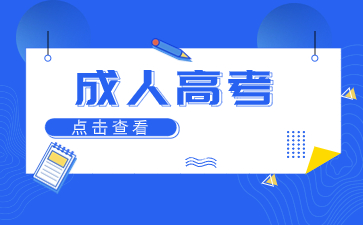 成人高考

点击查看